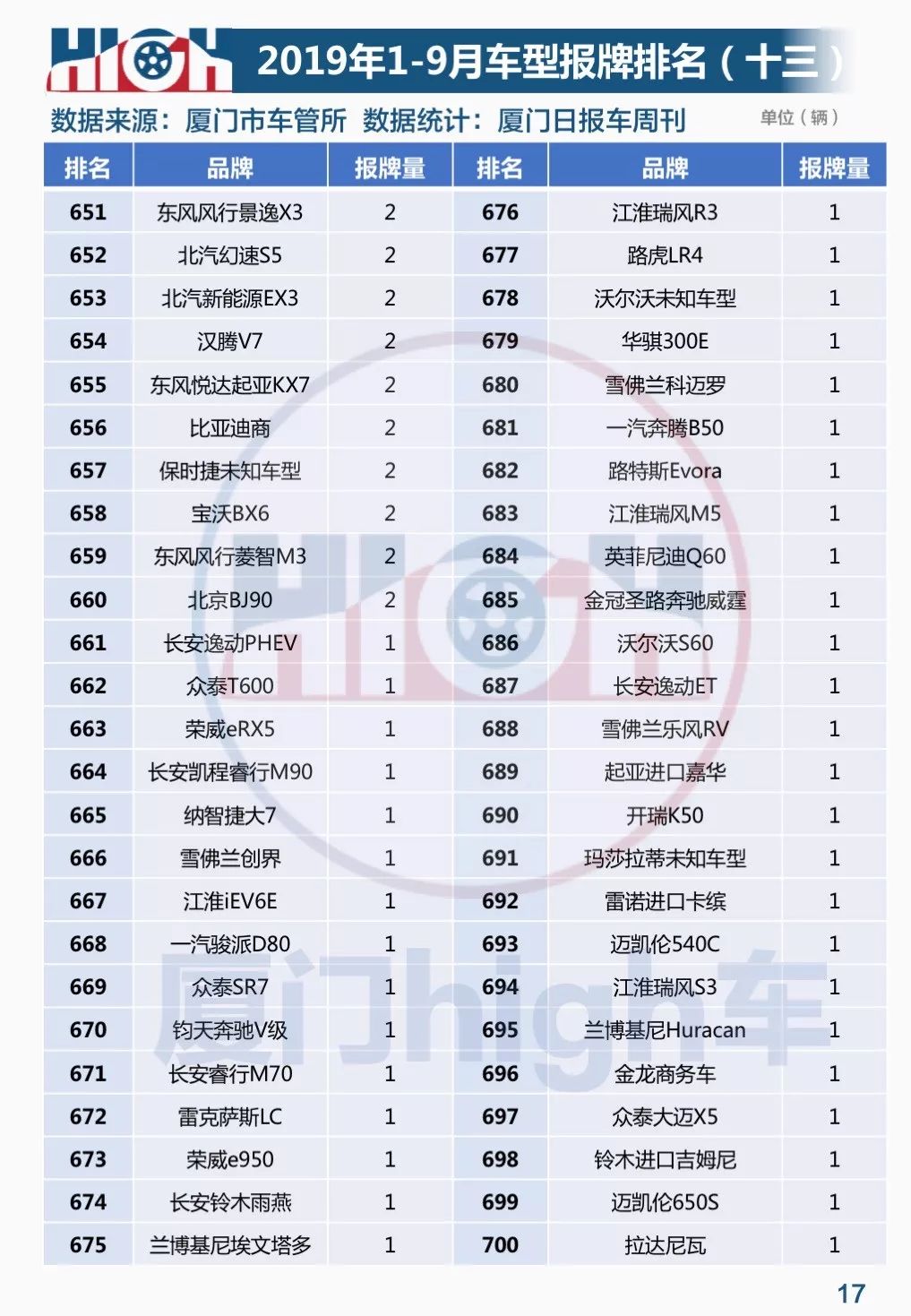 HIGH 2019年1-9月车型报牌排名（十三）

数据来源：厦门市车管所 数据统计：厦门日报车周刊 单位（辆）

| 排名 | 品牌 | 报牌量 | 排名 | 品牌 | 报牌量 |
|---|---|---|---|---|---|
| 651 | 东风风行景逸X3 | 2 | 676 | 江淮瑞风R3 | 1 |
| 652 | 北汽幻速S5 | 2 | 677 | 路虎LR4 | 1 |
| 653 | 北汽新能源EX3 | 2 | 678 | 沃尔沃未知车型 | 1 |
| 654 | 汉腾V7 | 2 | 679 | 华骐300E | 1 |
| 655 | 东风悦达起亚KX7 | 2 | 680 | 雪佛兰科迈罗 | 1 |
| 656 | 比亚迪商 | 2 | 681 | 一汽奔腾B50 | 1 |
| 657 | 保时捷未知车型 | 2 | 682 | 路特斯Evora | 1 |
| 658 | 宝沃BX6 | 2 | 683 | 江淮瑞风M5 | 1 |
| 659 | 东风风行菱智M3 | 2 | 684 | 英菲尼迪Q60 | 1 |
| 660 | 北京BJ90 | 2 | 685 | 金冠圣路奔驰威霆 | 1 |
| 661 | 长安逸动PHEV | 1 | 686 | 沃尔沃S60 | 1 |
| 662 | 众泰T600 | 1 | 687 | 长安逸动ET | 1 |
| 663 | 荣威eRX5 | 1 | 688 | 雪佛兰乐风RV | 1 |
| 664 | 长安凯程睿行M90 | 1 | 689 | 起亚进口嘉华 | 1 |
| 665 | 纳智捷大7 | 1 | 690 | 开瑞K50 | 1 |
| 666 | 雪佛兰创界 | 1 | 691 | 玛莎拉蒂未知车型 | 1 |
| 667 | 江淮iEV6E | 1 | 692 | 雷诺进口卡缤 | 1 |
| 668 | 一汽骏派D80 | 1 | 693 | 迈凯伦540C | 1 |
| 669 | 众泰SR7 | 1 | 694 | 江淮瑞风S3 | 1 |
| 670 | 钧天奔驰V级 | 1 | 695 | 兰博基尼Huracan | 1 |
| 671 | 长安睿行M70 | 1 | 696 | 金龙商务车 | 1 |
| 672 | 雷克萨斯LC | 1 | 697 | 众泰大迈X5 | 1 |
| 673 | 荣威e950 | 1 | 698 | 铃木进口吉姆尼 | 1 |
| 674 | 长安铃木雨燕 | 1 | 699 | 迈凯伦650S | 1 |
| 675 | 兰博基尼埃文塔多 | 1 | 700 | 拉达尼瓦 | 1 |

厦门high车

17